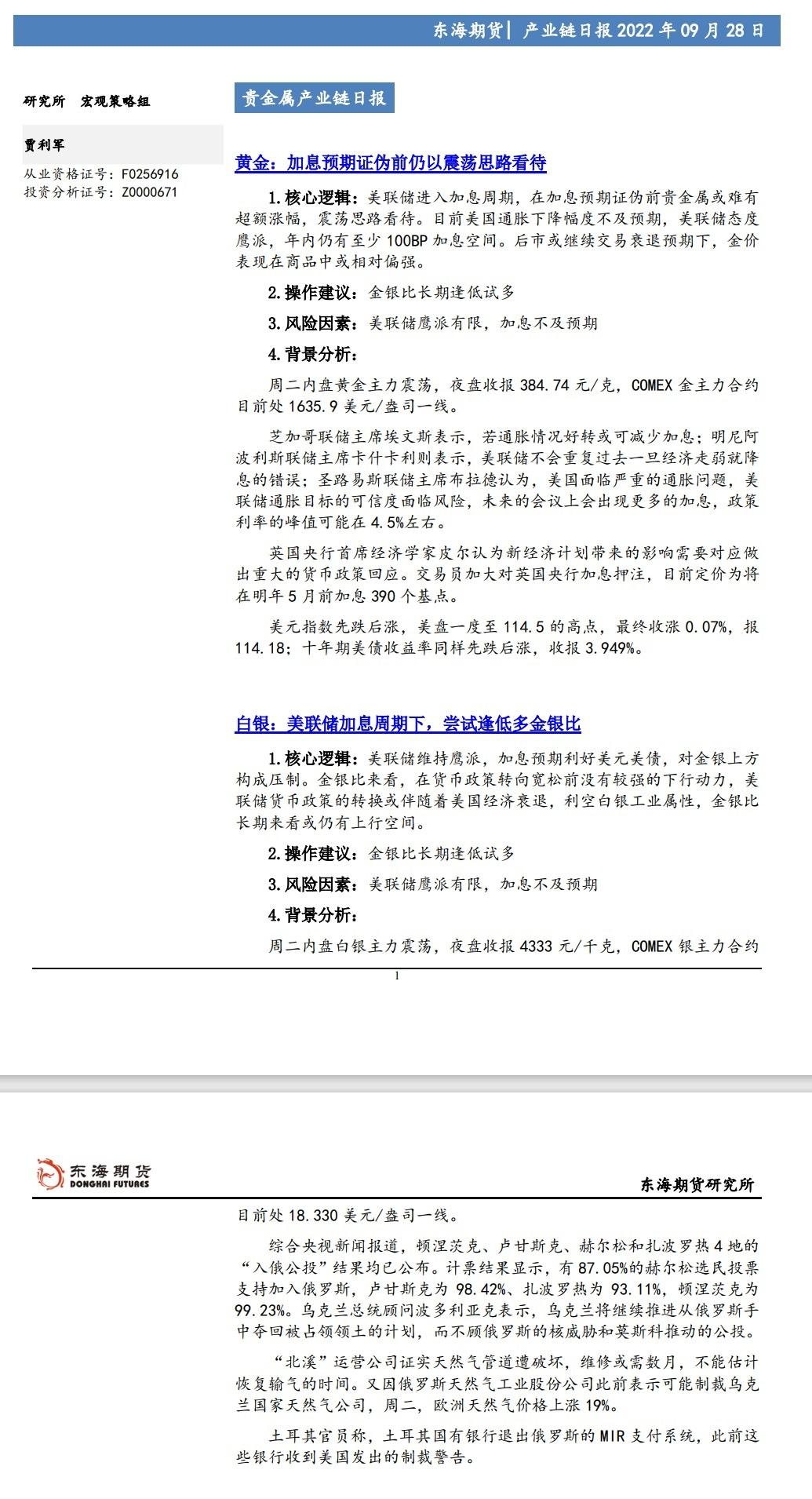 东海期货| 产业链日报2022年09月28日

研究所 宏观策略组

贾利军

从业资格证号：F0256916
投资分析证号：Z0000671

贵金属产业链日报

黄金：加息预期证伪前仍以震荡思路看待

1.核心逻辑：美联储进入加息周期，在加息预期证伪前贵金属或难有超额涨幅，震荡思路看待。目前美国通胀下降幅度不及预期，美联储态度鹰派，年内仍有至少100BP加息空间。后市或继续交易衰退预期下，金价表现在商品中或相对偏强。

2.操作建议：金银比长期逢低试多

3.风险因素：美联储鹰派有限，加息不及预期

4.背景分析：

周二内盘黄金主力震荡，夜盘收报384.74元/克，COMEX金主力合约目前处1635.9美元/盎司一线。

芝加哥联储主席埃文斯表示，若通胀情况好转或可减少加息；明尼阿波利斯联储主席卡什卡利则表示，美联储不会重复过去一旦经济走弱就降息的错误；圣路易斯联储主席布拉德认为，美国面临严重的通胀问题，美联储通胀目标的可信度面临风险，未来的会议上会出现更多的加息，政策利率的峰值可能在4.5%左右。

英国央行首席经济学家皮尔认为新经济计划带来的影响需要对应做出重大的货币政策回应。交易员加大对英国央行加息押注，目前定价为将在明年5月前加息390个基点。

美元指数先跌后涨，美盘一度至114.5的高点，最终收涨0.07%，报114.18；十年期美债收益率同样先跌后涨，收报3.949%。

白银：美联储加息周期下，尝试逢低多金银比

1.核心逻辑：美联储维持鹰派，加息预期利好美元美债，对金银上方构成压制。金银比来看，在货币政策转向宽松前没有较强的下行动力，美联储货币政策的转换或伴随着美国经济衰退，利空白银工业属性，金银比长期来看或仍有上行空间。

2.操作建议：金银比长期逢低试多

3.风险因素：美联储鹰派有限，加息不及预期

4.背景分析：

周二内盘白银主力震荡，夜盘收报4333元/千克，COMEX银主力合约

1

东海期货
DONGHAI FUTURES

东海期货研究所

目前处18.330美元/盎司一线。

综合央视新闻报道，顿涅茨克、卢甘斯克、赫尔松和扎波罗热4地的“入俄公投”结果均已公布。计票结果显示，有87.05%的赫尔松选民投票支持加入俄罗斯，卢甘斯克为98.42%、扎波罗热为93.11%，顿涅茨克为99.23%。乌克兰总统顾问波多利亚克表示，乌克兰将继续推进从俄罗斯手中夺回被占领领土的计划，而不顾俄罗斯的核威胁和莫斯科推动的公投。

“北溪”运营公司证实天然气管道遭破坏，维修或需数月，不能估计恢复输气的时间。又因俄罗斯天然气工业股份公司此前表示可能制裁乌克兰国家天然气公司，周二，欧洲天然气价格上涨19%。

土耳其官员称，土耳其国有银行退出俄罗斯的MIR支付系统，此前这些银行收到美国发出的制裁警告。